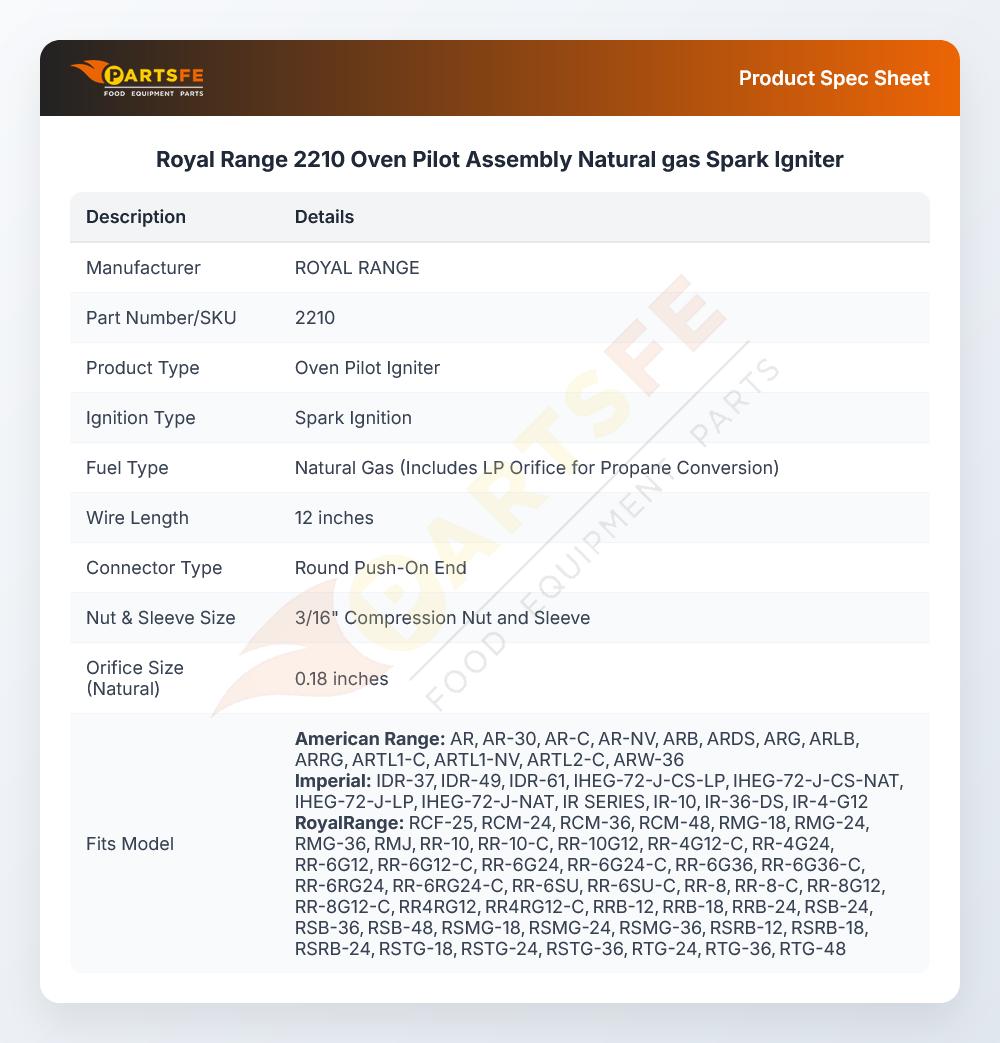 PARTSFE
FOOD EQUIPMENT PARTS

Product Spec Sheet

Royal Range 2210 Oven Pilot Assembly Natural gas Spark Igniter

| Description | Details |
|---|---|
| Manufacturer | ROYAL RANGE |
| Part Number/SKU | 2210 |
| Product Type | Oven Pilot Igniter |
| Ignition Type | Spark Ignition |
| Fuel Type | Natural Gas (Includes LP Orifice for Propane Conversion) |
| Wire Length | 12 inches |
| Connector Type | Round Push-On End |
| Nut & Sleeve Size | 3/16" Compression Nut and Sleeve |
| Orifice Size (Natural) | 0.18 inches |
| Fits Model | American Range: AR, AR-30, AR-C, AR-NV, ARB, ARDS, ARG, ARLB, ARRG, ARTL1-C, ARTL1-NV, ARTL2-C, ARW-36 Imperial: IDR-37, IDR-49, IDR-61, IHEG-72-J-CS-LP, IHEG-72-J-CS-NAT, IHEG-72-J-LP, IHEG-72-J-NAT, IR SERIES, IR-10, IR-36-DS, IR-4-G12 RoyalRange: RCF-25, RCM-24, RCM-36, RCM-48, RMG-18, RMG-24, RMG-36, RMJ, RR-10, RR-10-C, RR-10G12, RR-4G12-C, RR-4G24, RR-6G12, RR-6G12-C, RR-6G24, RR-6G24-C, RR-6G36, RR-6G36-C, RR-6RG24, RR-6RG24-C, RR-6SU, RR-6SU-C, RR-8, RR-8-C, RR-8G12, RR-8G12-C, RR4RG12, RR4RG12-C, RRB-12, RRB-18, RRB-24, RSB-24, RSB-36, RSB-48, RSMG-18, RSMG-24, RSMG-36, RSRB-12, RSRB-18, RSRB-24, RSTG-18, RSTG-24, RSTG-36, RTG-24, RTG-36, RTG-48 |

PARTSFE
FOOD EQUIPMENT PARTS